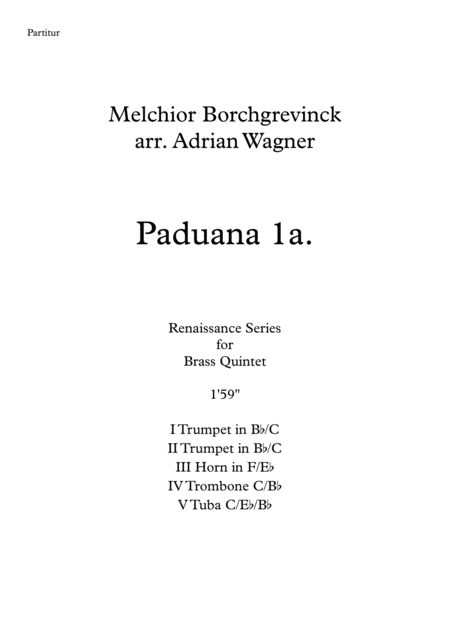 Partitur

Melchior Borchgrevinck
arr. Adrian Wagner

Paduana 1a.

Renaissance Series
for
Brass Quintet

1'59"

I Trumpet in B♭/C
II Trumpet in B♭/C
III Horn in F/E♭
IV Trombone C/B♭
V Tuba C/E♭/B♭